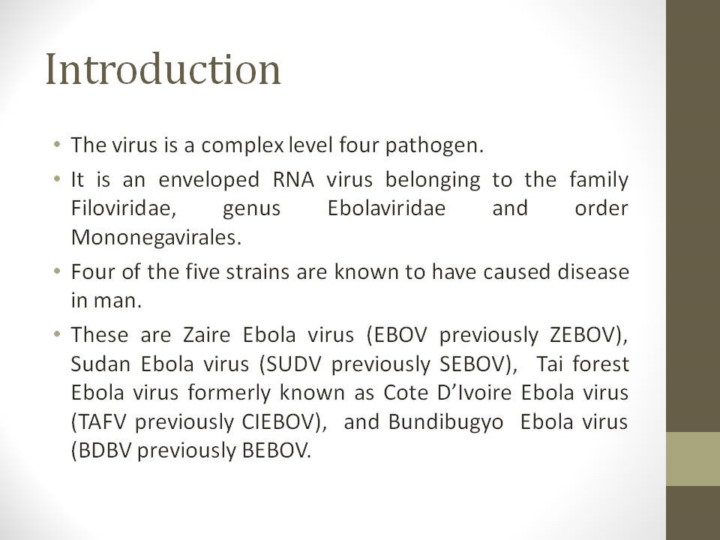 Introduction

• The virus is a complex level four pathogen.

• It is an enveloped RNA virus belonging to the family Filoviridae, genus Ebolaviridae and order Mononegavirales.

• Four of the five strains are known to have caused disease in man.

• These are Zaire Ebola virus (EBOV previously ZEBOV), Sudan Ebola virus (SUDV previously SEBOV), Tai forest Ebola virus formerly known as Cote D'Ivoire Ebola virus (TAFV previously CIEBOV), and Bundibugyo Ebola virus (BDBV previously BEBOV.